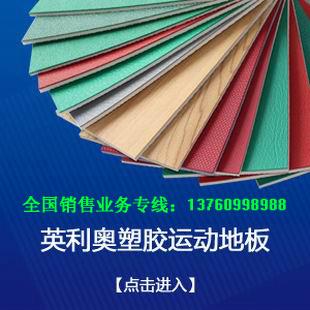 全国销售业务专线：13760998988

英利奥塑胶运动地板

【点击进入】